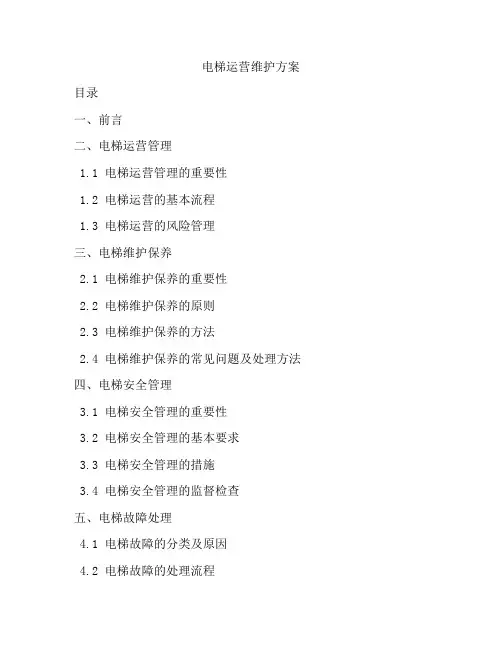 电梯运营维护方案

目录

一、前言

二、电梯运营管理

1.1 电梯运营管理的重要性

1.2 电梯运营的基本流程

1.3 电梯运营的风险管理

三、电梯维护保养

2.1 电梯维护保养的重要性

2.2 电梯维护保养的原则

2.3 电梯维护保养的方法

2.4 电梯维护保养的常见问题及处理方法

四、电梯安全管理

3.1 电梯安全管理的重要性

3.2 电梯安全管理的基本要求

3.3 电梯安全管理的措施

3.4 电梯安全管理的监督检查

五、电梯故障处理

4.1 电梯故障的分类及原因

4.2 电梯故障的处理流程